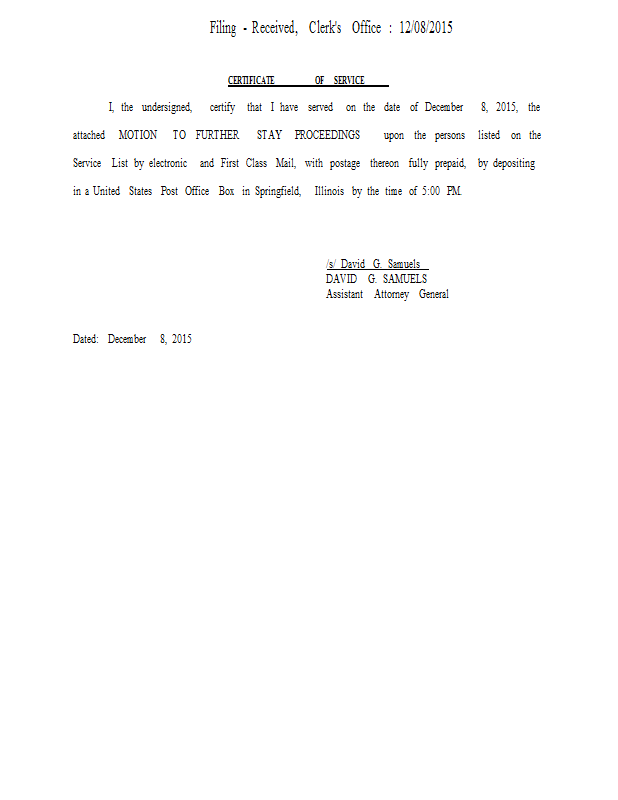 Filing - Received, Clerk's Office : 12/08/2015

CERTIFICATE OF SERVICE

I, the undersigned, certify that I have served on the date of December 8, 2015, the attached MOTION TO FURTHER STAY PROCEEDINGS upon the persons listed on the Service List by electronic and First Class Mail, with postage thereon fully prepaid, by depositing in a United States Post Office Box in Springfield, Illinois by the time of 5:00 P.M.

/s/ David G. Samuels
DAVID G. SAMUELS
Assistant Attorney General

Dated: December 8, 2015